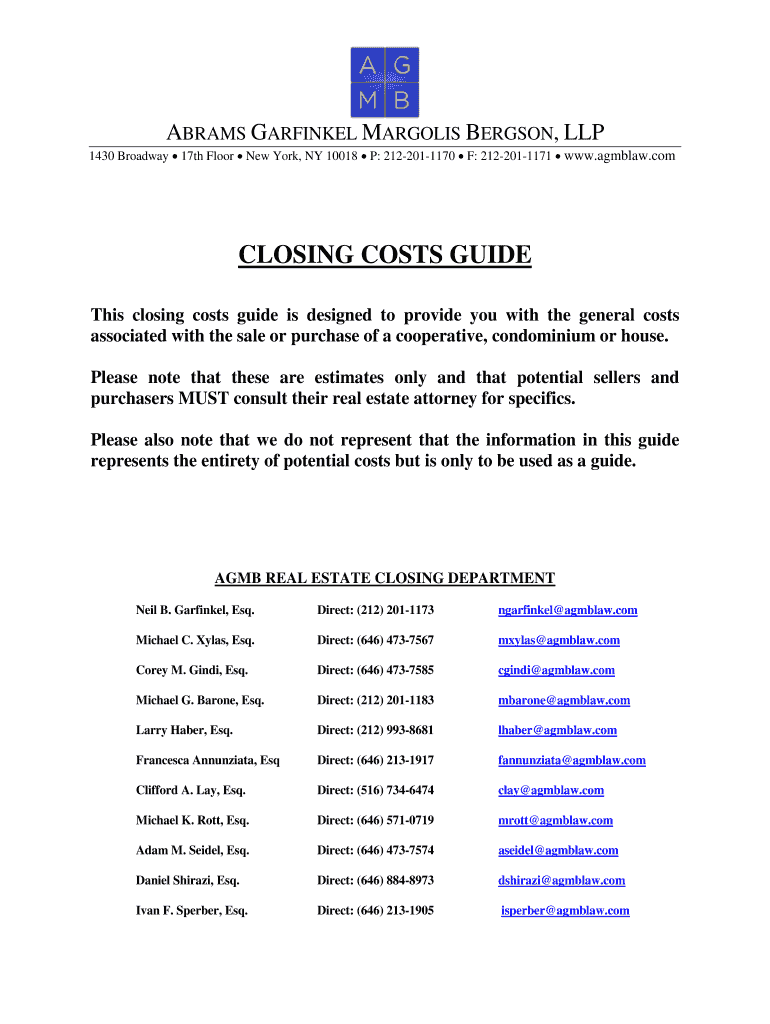 A G
M B

ABRAMS GARFINKEL MARGOLIS BERGSON, LLP

1430 Broadway • 17th Floor • New York, NY 10018 • P: 212-201-1170 • F: 212-201-1171 • www.agmblaw.com

CLOSING COSTS GUIDE

This closing costs guide is designed to provide you with the general costs associated with the sale or purchase of a cooperative, condominium or house.

Please note that these are estimates only and that potential sellers and purchasers MUST consult their real estate attorney for specifics.

Please also note that we do not represent that the information in this guide represents the entirety of potential costs but is only to be used as a guide.

AGMB REAL ESTATE CLOSING DEPARTMENT

| | | |
|---|---|---|
| Neil B. Garfinkel, Esq. | Direct: (212) 201-1173 | ngarfinkel@agmblaw.com |
| Michael C. Xylas, Esq. | Direct: (646) 473-7567 | mxylas@agmblaw.com |
| Corey M. Gindi, Esq. | Direct: (646) 473-7585 | cgindi@agmblaw.com |
| Michael G. Barone, Esq. | Direct: (212) 201-1183 | mbarone@agmblaw.com |
| Larry Haber, Esq. | Direct: (212) 993-8681 | lhaber@agmblaw.com |
| Francesca Annunziata, Esq | Direct: (646) 213-1917 | fannunziata@agmblaw.com |
| Clifford A. Lay, Esq. | Direct: (516) 734-6474 | clay@agmblaw.com |
| Michael K. Rott, Esq. | Direct: (646) 571-0719 | mrott@agmblaw.com |
| Adam M. Seidel, Esq. | Direct: (646) 473-7574 | aseidel@agmblaw.com |
| Daniel Shirazi, Esq. | Direct: (646) 884-8973 | dshirazi@agmblaw.com |
| Ivan F. Sperber, Esq. | Direct: (646) 213-1905 | isperber@agmblaw.com |